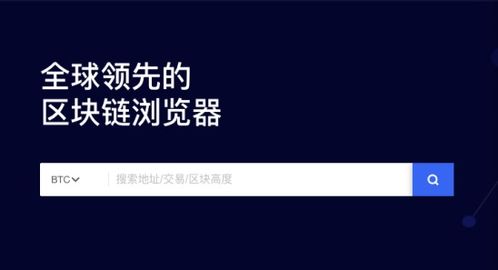 全球领先的
区块链浏览器

BTC

搜索地址/交易/区块高度